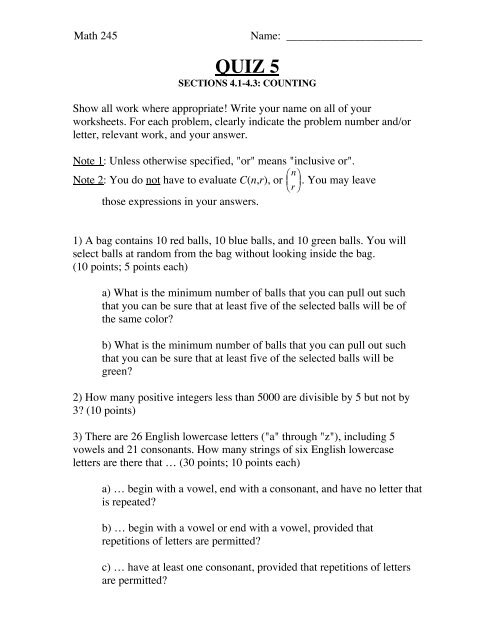 Math 245 Name: ____

QUIZ 5

SECTIONS 4.1-4.3: COUNTING

Show all work where appropriate! Write your name on all of your worksheets. For each problem, clearly indicate the problem number and/or letter, relevant work, and your answer.

Note 1: Unless otherwise specified, "or" means "inclusive or".

Note 2: You do not have to evaluate $C(n,r)$, or $\binom{n}{r}$. You may leave those expressions in your answers.

1) A bag contains 10 red balls, 10 blue balls, and 10 green balls. You will select balls at random from the bag without looking inside the bag. (10 points; 5 points each)

a) What is the minimum number of balls that you can pull out such that you can be sure that at least five of the selected balls will be of the same color?

b) What is the minimum number of balls that you can pull out such that you can be sure that at least five of the selected balls will be green?

2) How many positive integers less than 5000 are divisible by 5 but not by 3? (10 points)

3) There are 26 English lowercase letters ("a" through "z"), including 5 vowels and 21 consonants. How many strings of six English lowercase letters are there that … (30 points; 10 points each)

a) … begin with a vowel, end with a consonant, and have no letter that is repeated?

b) … begin with a vowel or end with a vowel, provided that repetitions of letters are permitted?

c) … have at least one consonant, provided that repetitions of letters are permitted?